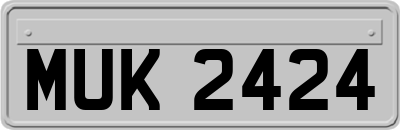 MUK 2424